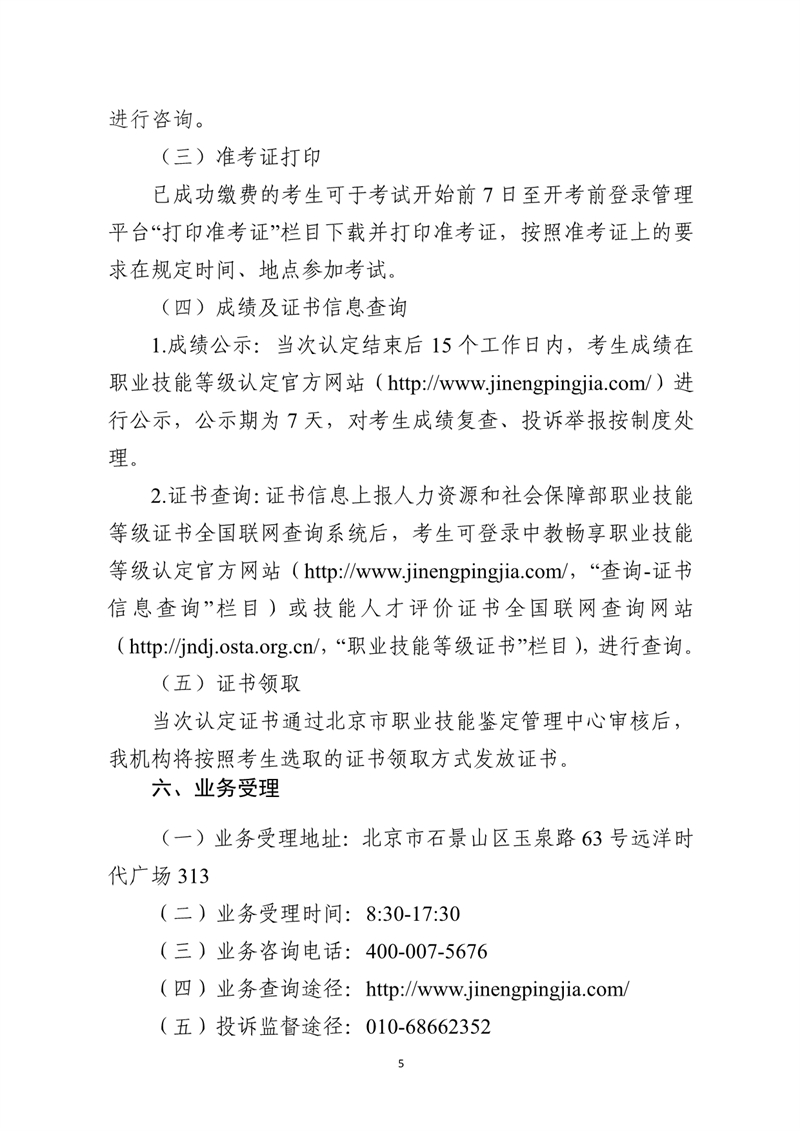 进行咨询。

（三）准考证打印

已成功缴费的考生可于考试开始前 7 日至开考前登录管理平台“打印准考证”栏目下载并打印准考证，按照准考证上的要求在规定时间、地点参加考试。

（四）成绩及证书信息查询

1.成绩公示：当次认定结束后 15 个工作日内，考生成绩在职业技能等级认定官方网站（http://www.jinengpingjia.com/）进行公示，公示期为 7 天，对考生成绩复查、投诉举报按制度处理。

2.证书查询：证书信息上报人力资源和社会保障部职业技能等级证书全国联网查询系统后，考生可登录中教畅享职业技能等级认定官方网站（http://www.jinengpingjia.com/，“查询-证书信息查询”栏目）或技能人才评价证书全国联网查询网站（http://jndj.osta.org.cn/，“职业技能等级证书”栏目），进行查询。

（五）证书领取

当次认定证书通过北京市职业技能鉴定管理中心审核后，我机构将按照考生选取的证书领取方式发放证书。

六、业务受理

（一）业务受理地址：北京市石景山区玉泉路 63 号远洋时代广场 313

（二）业务受理时间：8:30-17:30

（三）业务咨询电话：400-007-5676

（四）业务查询途径：http://www.jinengpingjia.com/

（五）投诉监督途径：010-68662352

5